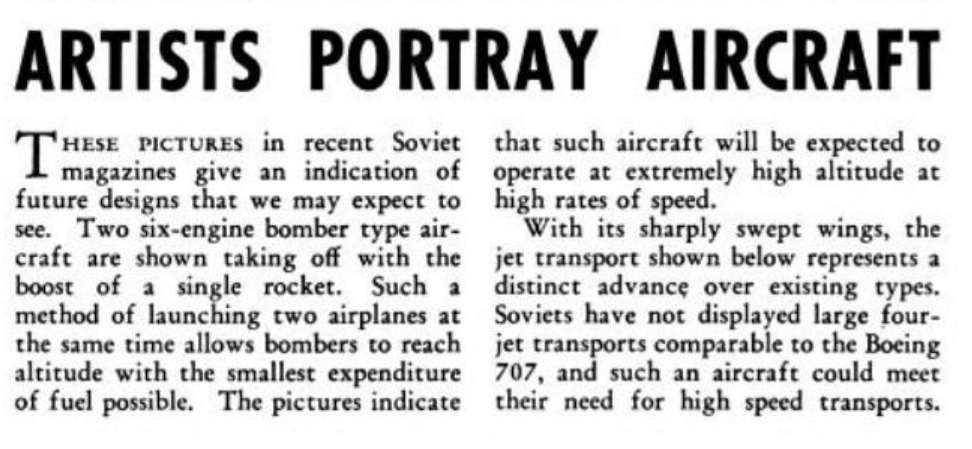 ARTISTS PORTRAY AIRCRAFT

THESE PICTURES in recent Soviet magazines give an indication of future designs that we may expect to see. Two six-engine bomber type aircraft are shown taking off with the boost of a single rocket. Such a method of launching two airplanes at the same time allows bombers to reach altitude with the smallest expenditure of fuel possible. The pictures indicate that such aircraft will be expected to operate at extremely high altitude at high rates of speed.

With its sharply swept wings, the jet transport shown below represents a distinct advance over existing types. Soviets have not displayed large four-jet transports comparable to the Boeing 707, and such an aircraft could meet their need for high speed transports.